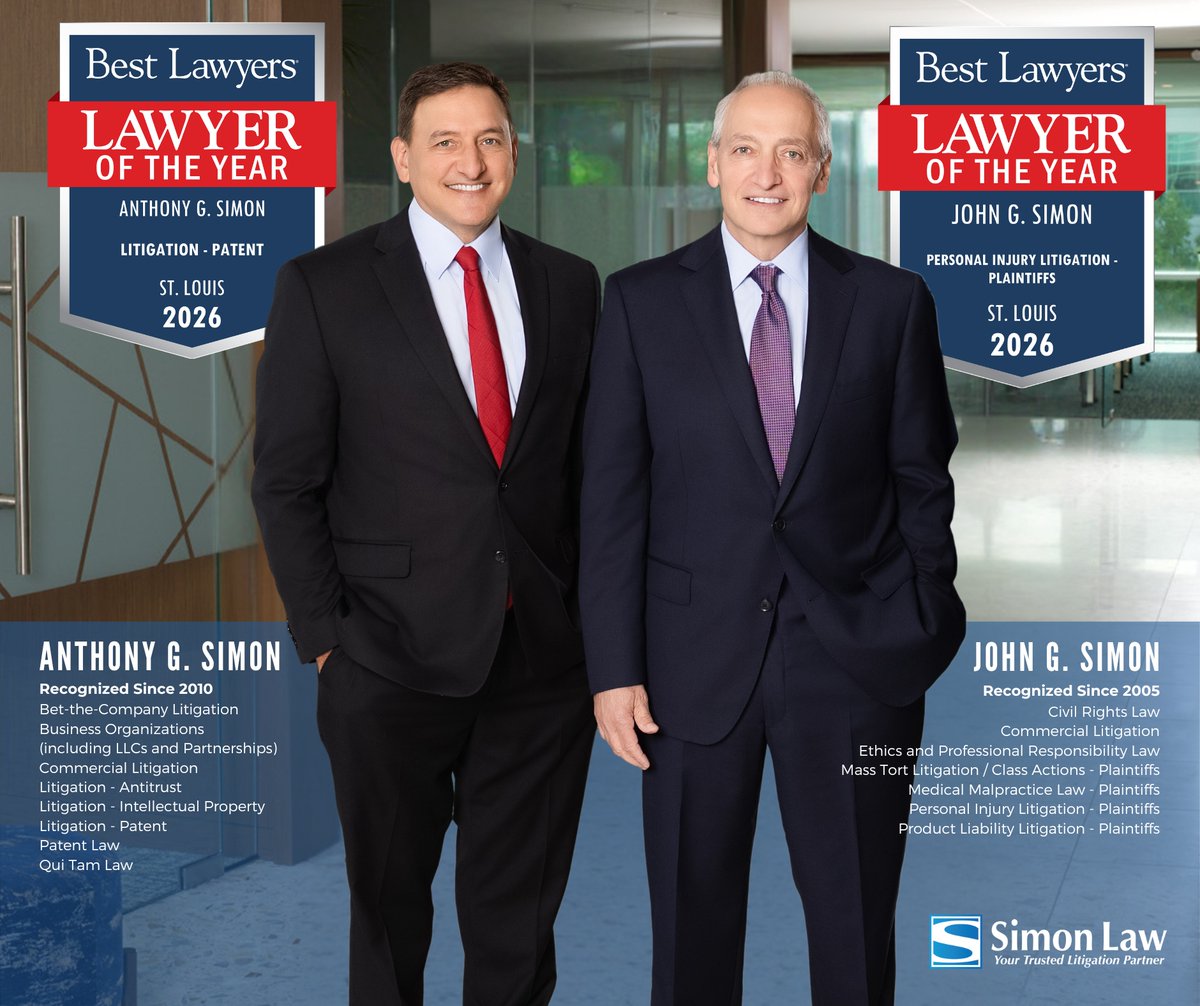 Best Lawyers
LAWYER OF THE YEAR
ANTHONY G. SIMON
LITIGATION - PATENT
ST. LOUIS
2026

Best Lawyers
LAWYER OF THE YEAR
JOHN G. SIMON
PERSONAL INJURY LITIGATION - PLAINTIFFS
ST. LOUIS
2026

ANTHONY G. SIMON
Recognized Since 2010
Bet-the-Company Litigation
Business Organizations (including LLCs and Partnerships)
Commercial Litigation
Litigation - Antitrust
Litigation - Intellectual Property
Litigation - Patent
Patent Law
Qui Tam Law

JOHN G. SIMON
Recognized Since 2005
Civil Rights Law
Commercial Litigation
Ethics and Professional Responsibility Law
Mass Tort Litigation / Class Actions - Plaintiffs
Medical Malpractice Law - Plaintiffs
Personal Injury Litigation - Plaintiffs
Product Liability Litigation - Plaintiffs

Simon Law
Your Trusted Litigation Partner